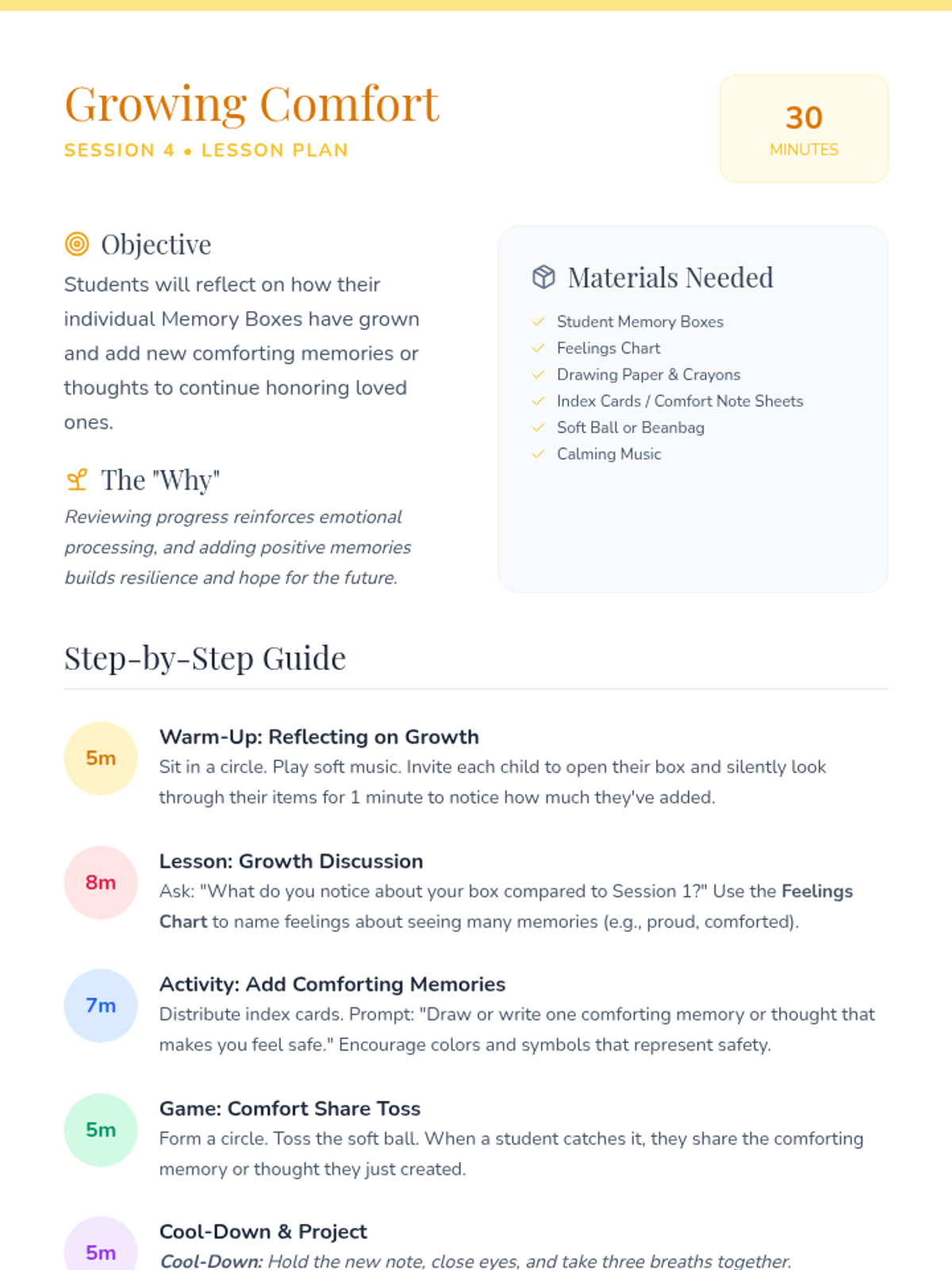 Growing Comfort

SESSION 4 • LESSON PLAN

30
MINUTES

Objective

Students will reflect on how their individual Memory Boxes have grown and add new comforting memories or thoughts to continue honoring loved ones.

The "Why"

Reviewing progress reinforces emotional processing, and adding positive memories builds resilience and hope for the future.

Materials Needed

✓ Student Memory Boxes
✓ Feelings Chart
✓ Drawing Paper & Crayons
✓ Index Cards / Comfort Note Sheets
✓ Soft Ball or Beanbag
✓ Calming Music

Step-by-Step Guide

5m
Warm-Up: Reflecting on Growth
Sit in a circle. Play soft music. Invite each child to open their box and silently look through their items for 1 minute to notice how much they've added.

8m
Lesson: Growth Discussion
Ask: "What do you notice about your box compared to Session 1?" Use the Feelings Chart to name feelings about seeing many memories (e.g., proud, comforted).

7m
Activity: Add Comforting Memories
Distribute index cards. Prompt: "Draw or write one comforting memory or thought that makes you feel safe." Encourage colors and symbols that represent safety.

5m
Game: Comfort Share Toss
Form a circle. Toss the soft ball. When a student catches it, they share the comforting memory or thought they just created.

5m
Cool-Down & Project
Cool-Down: Hold the new note, close eyes, and take three breaths together.